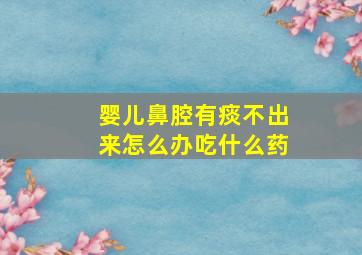 婴儿鼻腔有痰不出来怎么办吃什么药